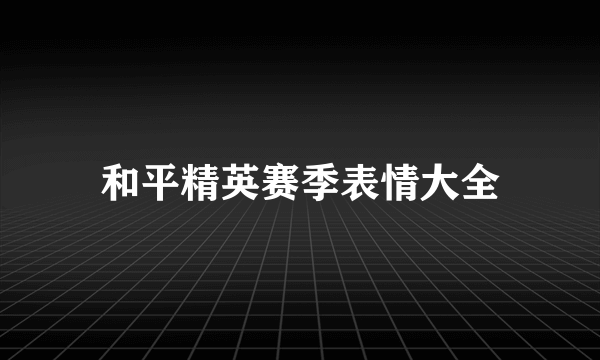 和平精英赛季表情大全